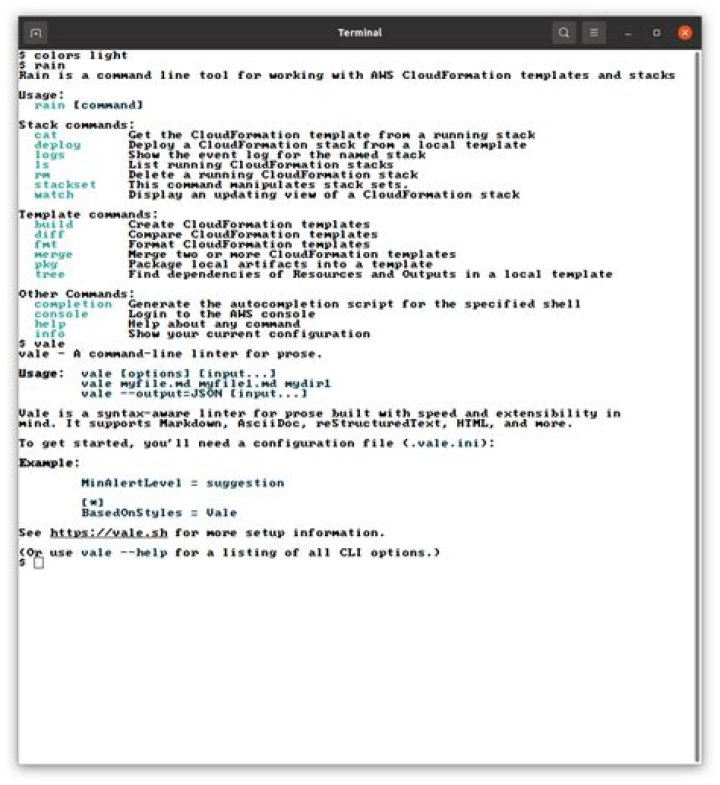 Terminal

$ colors light
$ rain
Rain is a command line tool for working with AWS CloudFormation templates and stacks

Usage:
  rain [command]

Stack commands:
  cat          Get the CloudFormation template from a running stack
  deploy       Deploy a CloudFormation stack from a local template
  logs         Show the event log for the named stack
  ls           List running CloudFormation stacks
  rm           Delete a running CloudFormation stack
  stackset     This command manipulates stack sets.
  watch        Display an updating view of a CloudFormation stack

Template commands:
  build        Create CloudFormation templates
  diff         Compare CloudFormation templates
  fmt          Format CloudFormation templates
  merge        Merge two or more CloudFormation templates
  pkg          Package local artifacts into a template
  tree         Find dependencies of Resources and Outputs in a local template

Other Commands:
  completion   Generate the autocompletion script for the specified shell
  console      Login to the AWS console
  help         Help about any command
  info         Show your current configuration
$ vale
vale - A command-line linter for prose.

Usage:   vale [options] [input...]
         vale myfile.md myfile1.md mydir1
         vale --output=JSON [input...]

Vale is a syntax-aware linter for prose built with speed and extensibility in mind. It supports Markdown, AsciiDoc, reStructuredText, HTML, and more.

To get started, you'll need a configuration file (.vale.ini):

Example:

        MinAlertLevel = suggestion

        [*]
        BasedOnStyles = Vale

See https://vale.sh for more setup information.

(Or use vale --help for a listing of all CLI options.)
$